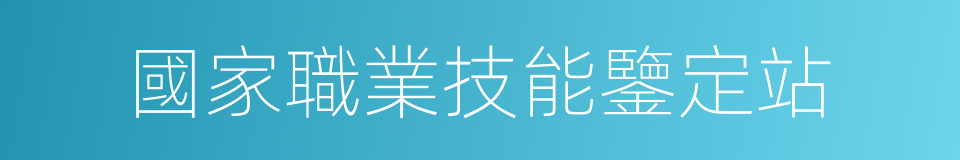 國家職業技能鑒定站